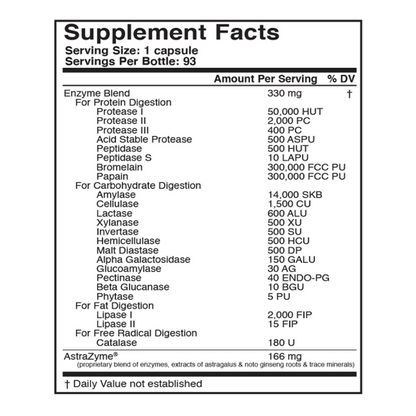 Supplement Facts
Serving Size: 1 capsule
Servings Per Bottle: 93

| | Amount Per Serving | % DV |
|---|---|---|
| Enzyme Blend | 330 mg | † |
| For Protein Digestion | | |
| Protease I | 50,000 HUT | |
| Protease II | 2,000 PC | |
| Protease III | 400 PC | |
| Acid Stable Protease | 500 ASPU | |
| Peptidase | 500 HUT | |
| Peptidase S | 10 LAPU | |
| Bromelain | 300,000 FCC PU | |
| Papain | 300,000 FCC PU | |
| For Carbohydrate Digestion | | |
| Amylase | 14,000 SKB | |
| Cellulase | 1,500 CU | |
| Lactase | 600 ALU | |
| Xylanase | 500 XU | |
| Invertase | 500 SU | |
| Hemicellulase | 500 HCU | |
| Malt Diastase | 500 DP | |
| Alpha Galactosidase | 150 GALU | |
| Glucoamylase | 30 AG | |
| Pectinase | 40 ENDO-PG | |
| Beta Glucanase | 10 BGU | |
| Phytase | 5 PU | |
| For Fat Digestion | | |
| Lipase I | 2,000 FIP | |
| Lipase II | 15 FIP | |
| For Free Radical Digestion | | |
| Catalase | 180 U | |
| AstraZyme® | 166 mg | |

(proprietary blend of enzymes, extracts of astragalus & noto ginseng roots & trace minerals)

† Daily Value not established